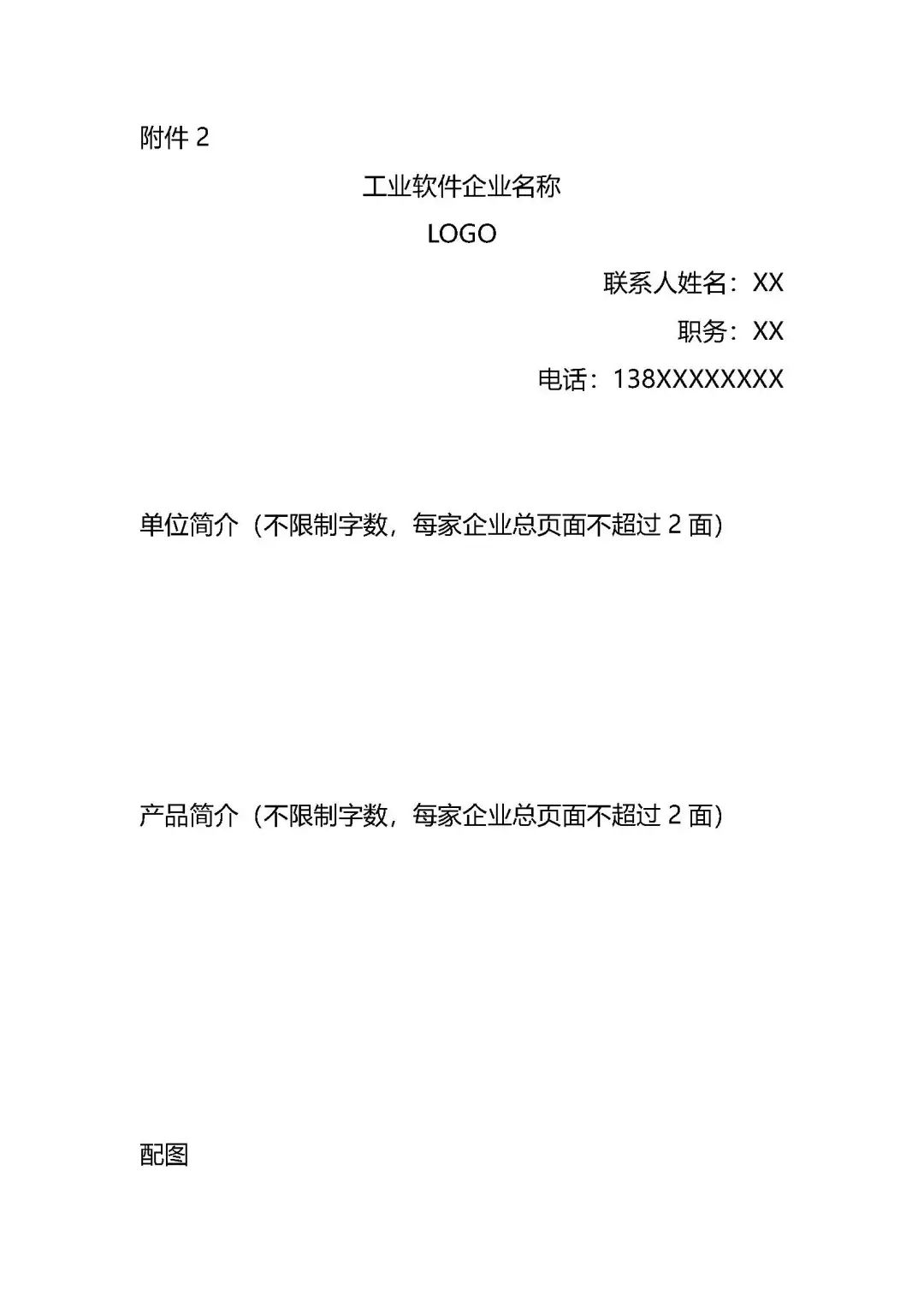 附件2

工业软件企业名称

LOGO

联系人姓名：XX

职务：XX

电话：138XXXXXXXX

单位简介（不限制字数，每家企业总页面不超过2面）

产品简介（不限制字数，每家企业总页面不超过2面）

配图